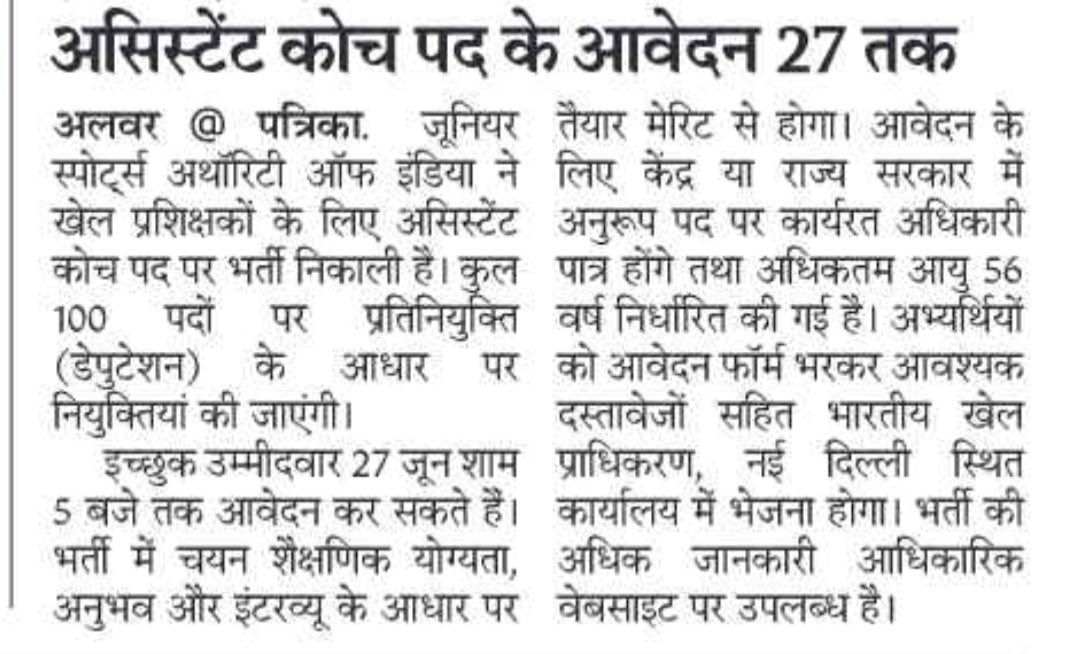 असिस्टेंट कोच पद के आवेदन 27 तक

अलवर @ पत्रिका. जूनियर स्पोर्ट्स अथॉरिटी ऑफ इंडिया ने खेल प्रशिक्षकों के लिए असिस्टेंट कोच पद पर भर्ती निकाली है। कुल 100 पदों पर प्रतिनियुक्ति (डेपुटेशन) के आधार पर नियुक्तियां की जाएंगी।

इच्छुक उम्मीदवार 27 जून शाम 5 बजे तक आवेदन कर सकते हैं। भर्ती में चयन शैक्षणिक योग्यता, अनुभव और इंटरव्यू के आधार पर तैयार मेरिट से होगा। आवेदन के लिए केंद्र या राज्य सरकार में अनुरूप पद पर कार्यरत अधिकारी पात्र होंगे तथा अधिकतम आयु 56 वर्ष निर्धारित की गई है। अभ्यर्थियों को आवेदन फॉर्म भरकर आवश्यक दस्तावेजों सहित भारतीय खेल प्राधिकरण, नई दिल्ली स्थित कार्यालय में भेजना होगा। भर्ती की अधिक जानकारी आधिकारिक वेबसाइट पर उपलब्ध है।